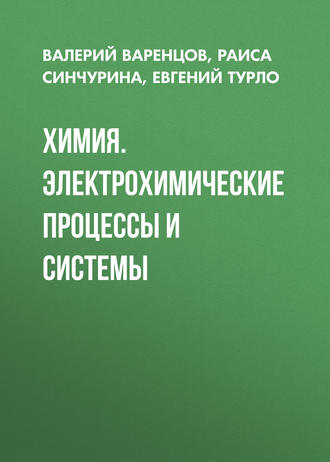 ВАЛЕРИЙ ВАРЕНЦОВ, РАИСА СИНЧУРИНА, ЕВГЕНИЙ ТУРЛО

ХИМИЯ. ЭЛЕКТРОХИМИЧЕСКИЕ ПРОЦЕССЫ И СИСТЕМЫ